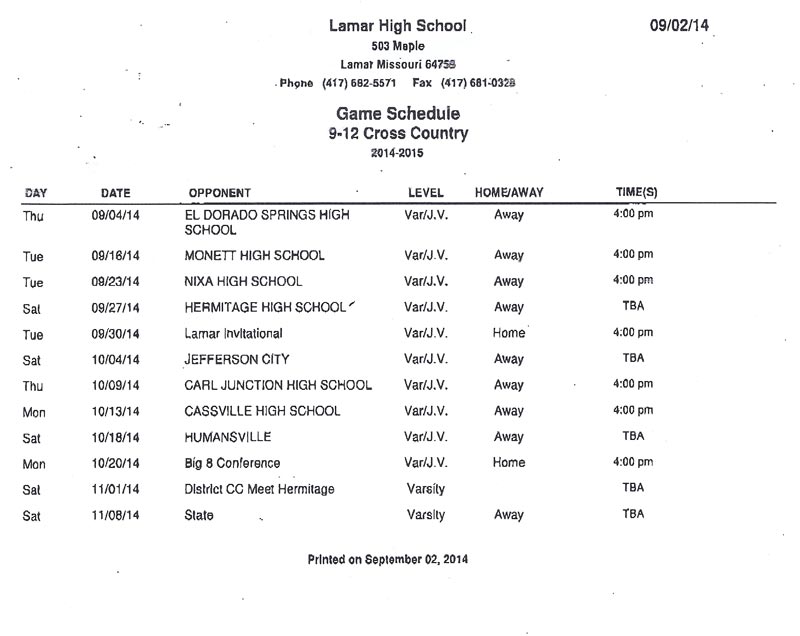 Lamar High School

09/02/14

503 Maple
Lamar Missouri 64759
Phone (417) 682-5571 Fax (417) 681-0328

Game Schedule
9-12 Cross Country
2014-2015

| DAY | DATE | OPPONENT | LEVEL | HOME/AWAY | TIME(S) |
|---|---|---|---|---|---|
| Thu | 09/04/14 | EL DORADO SPRINGS HIGH SCHOOL | Var/J.V. | Away | 4:00 pm |
| Tue | 09/16/14 | MONETT HIGH SCHOOL | Var/J.V. | Away | 4:00 pm |
| Tue | 09/23/14 | NIXA HIGH SCHOOL | Var/J.V. | Away | 4:00 pm |
| Sat | 09/27/14 | HERMITAGE HIGH SCHOOL | Var/J.V. | Away | TBA |
| Tue | 09/30/14 | Lamar Invitational | Var/J.V. | Home | 4:00 pm |
| Sat | 10/04/14 | JEFFERSON CITY | Var/J.V. | Away | TBA |
| Thu | 10/09/14 | CARL JUNCTION HIGH SCHOOL | Var/J.V. | Away | 4:00 pm |
| Mon | 10/13/14 | CASSVILLE HIGH SCHOOL | Var/J.V. | Away | 4:00 pm |
| Sat | 10/18/14 | HUMANSVILLE | Var/J.V. | Away | TBA |
| Mon | 10/20/14 | Big 8 Conference | Var/J.V. | Home | 4:00 pm |
| Sat | 11/01/14 | District CC Meet Hermitage | Varsity | | TBA |
| Sat | 11/08/14 | State | Varsity | Away | TBA |

Printed on September 02, 2014